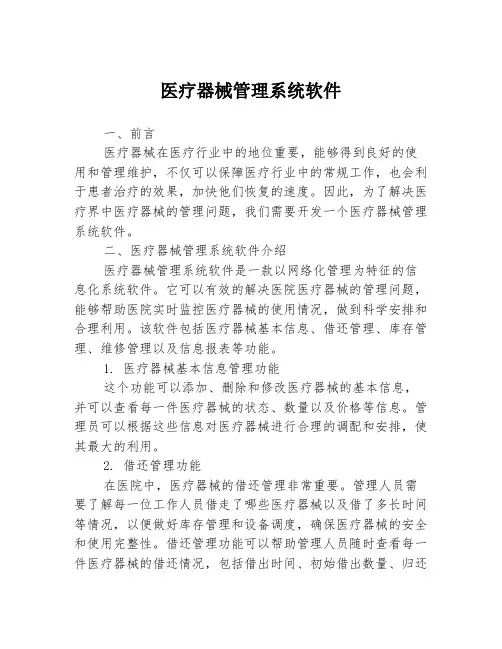 医疗器械管理系统软件

一、前言

医疗器械在医疗行业中的地位重要，能够得到良好的使用和管理维护，不仅可以保障医疗行业中的常规工作，也会利于患者治疗的效果，加快他们恢复的速度。因此，为了解决医疗界中医疗器械的管理问题，我们需要开发一个医疗器械管理系统软件。

二、医疗器械管理系统软件介绍

医疗器械管理系统软件是一款以网络化管理为特征的信息化系统软件。它可以有效的解决医院医疗器械的管理问题，能够帮助医院实时监控医疗器械的使用情况，做到科学安排和合理利用。该软件包括医疗器械基本信息、借还管理、库存管理、维修管理以及信息报表等功能。

1. 医疗器械基本信息管理功能

这个功能可以添加、删除和修改医疗器械的基本信息，并可以查看每一件医疗器械的状态、数量以及价格等信息。管理员可以根据这些信息对医疗器械进行合理的调配和安排，使其最大的利用。

2. 借还管理功能

在医院中，医疗器械的借还管理非常重要。管理人员需要了解每一位工作人员借走了哪些医疗器械以及借了多长时间等情况，以便做好库存管理和设备调度，确保医疗器械的安全和使用完整性。借还管理功能可以帮助管理人员随时查看每一件医疗器械的借还情况，包括借出时间、初始借出数量、归还